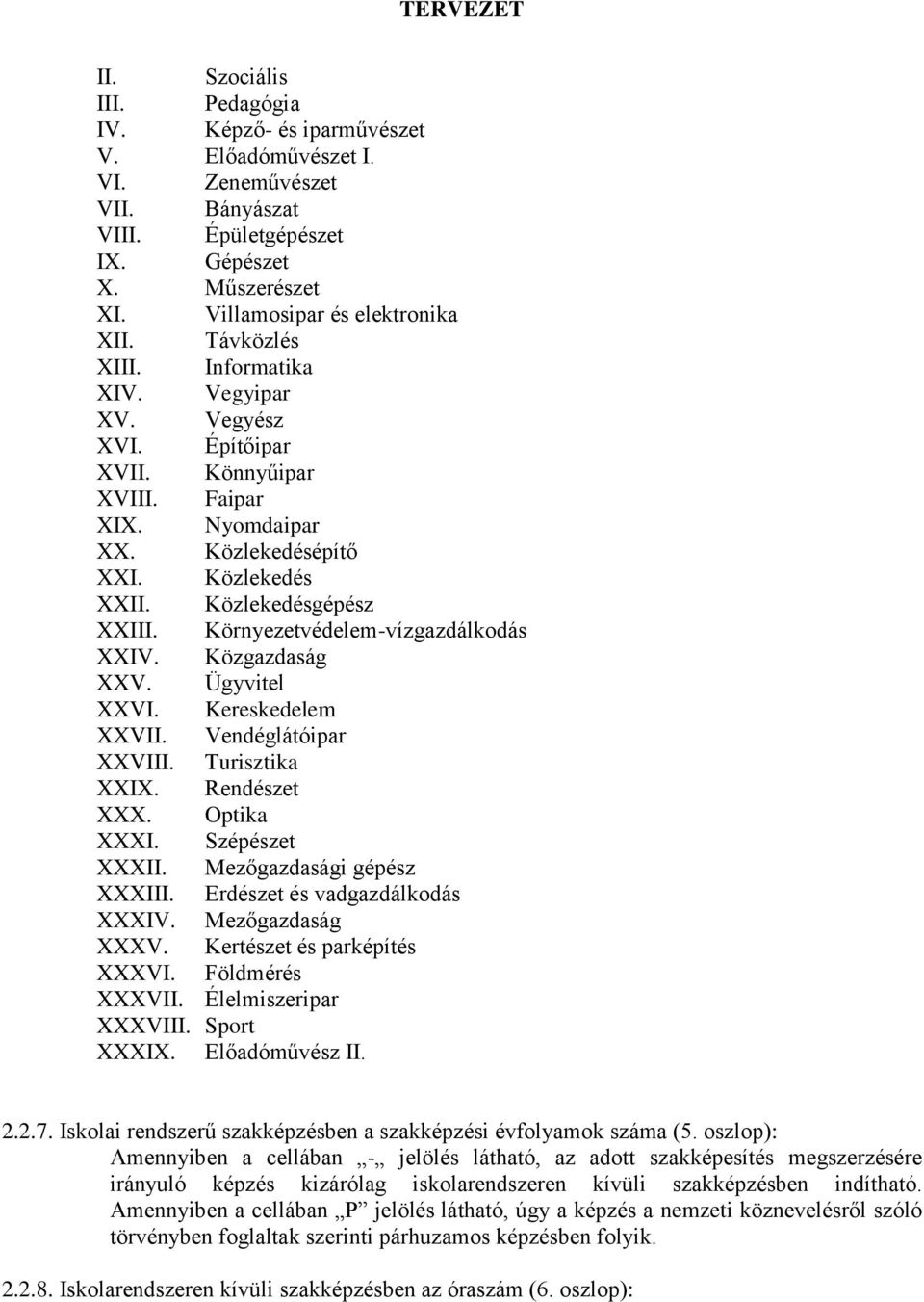 TERVEZET

II. Szociális
III. Pedagógia
IV. Képző- és iparművészet
V. Előadóművészet I.
VI. Zeneművészet
VII. Bányászat
VIII. Épületgépészet
IX. Gépészet
X. Műszerészet
XI. Villamosipar és elektronika
XII. Távközlés
XIII. Informatika
XIV. Vegyipar
XV. Vegyész
XVI. Építőipar
XVII. Könnyűipar
XVIII. Faipar
XIX. Nyomdaipar
XX. Közlekedésépítő
XXI. Közlekedés
XXII. Közlekedésgépész
XXIII. Környezetvédelem-vízgazdálkodás
XXIV. Közgazdaság
XXV. Ügyvitel
XXVI. Kereskedelem
XXVII. Vendéglátóipar
XXVIII. Turisztika
XXIX. Rendészet
XXX. Optika
XXXI. Szépészet
XXXII. Mezőgazdasági gépész
XXXIII. Erdészet és vadgazdálkodás
XXXIV. Mezőgazdaság
XXXV. Kertészet és parképítés
XXXVI. Földmérés
XXXVII. Élelmiszeripar
XXXVIII. Sport
XXXIX. Előadóművész II.

2.2.7. Iskolai rendszerű szakképzésben a szakképzési évfolyamok száma (5. oszlop): Amennyiben a cellában „-„ jelölés látható, az adott szakképesítés megszerzésére irányuló képzés kizárólag iskolarendszeren kívüli szakképzésben indítható. Amennyiben a cellában „P” jelölés látható, úgy a képzés a nemzeti köznevelésről szóló törvényben foglaltak szerinti párhuzamos képzésben folyik.

2.2.8. Iskolarendszeren kívüli szakképzésben az óraszám (6. oszlop):